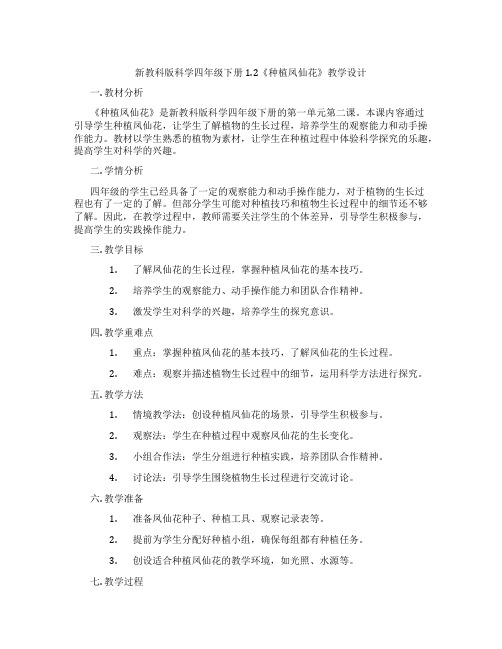 新教科版科学四年级下册 1.2《种植凤仙花》教学设计

一. 教材分析

《种植凤仙花》是新教科版科学四年级下册的第一单元第二课。本课内容通过引导学生种植凤仙花，让学生了解植物的生长过程，培养学生的观察能力和动手操作能力。教材以学生熟悉的植物为素材，让学生在种植过程中体验科学探究的乐趣，提高学生对科学的兴趣。

二. 学情分析

四年级的学生已经具备了一定的观察能力和动手操作能力，对于植物的生长过程也有了一定的了解。但部分学生可能对种植技巧和植物生长过程中的细节还不够了解。因此，在教学过程中，教师需要关注学生的个体差异，引导学生积极参与，提高学生的实践操作能力。

三. 教学目标

1. 了解凤仙花的生长过程，掌握种植凤仙花的基本技巧。

2. 培养学生的观察能力、动手操作能力和团队合作精神。

3. 激发学生对科学的兴趣，培养学生的探究意识。

四. 教学重难点

1. 重点：掌握种植凤仙花的基本技巧，了解凤仙花的生长过程。

2. 难点：观察并描述植物生长过程中的细节，运用科学方法进行探究。

五. 教学方法

1. 情境教学法：创设种植凤仙花的场景，引导学生积极参与。

2. 观察法：学生在种植过程中观察凤仙花的生长变化。

3. 小组合作法：学生分组进行种植实践，培养团队合作精神。

4. 讨论法：引导学生围绕植物生长过程进行交流讨论。

六. 教学准备

1. 准备凤仙花种子、种植工具、观察记录表等。

2. 提前为学生分配好种植小组，确保每组都有种植任务。

3. 创设适合种植凤仙花的教学环境，如光照、水源等。

七. 教学过程